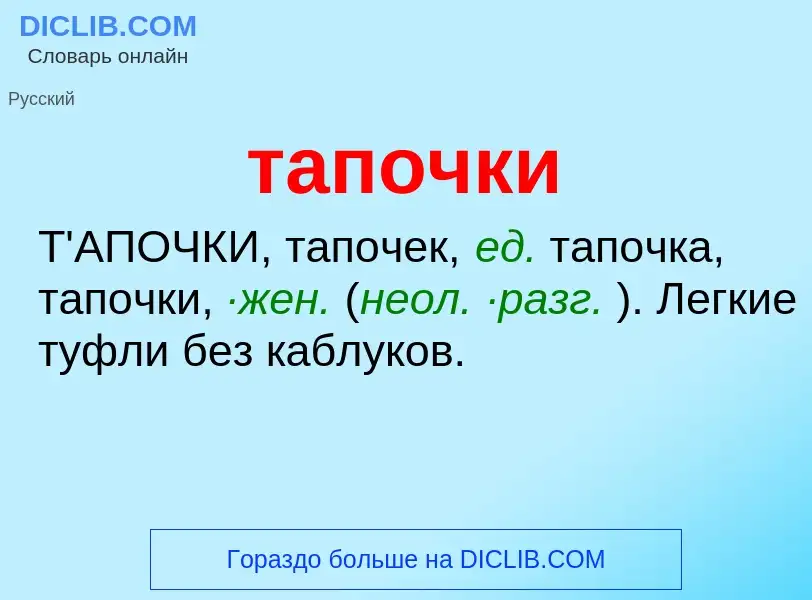 DICLIB.COM
Словарь онлайн

Русский

тапочки

Т'АПОЧКИ, тапочек, ед. тапочка, тапочки, ·жен. (неол. ·разг. ). Легкие туфли без каблуков.

Гораздо больше на DICLIB.COM